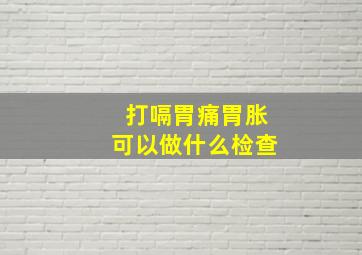 打嗝胃痛胃胀
可以做什么检查